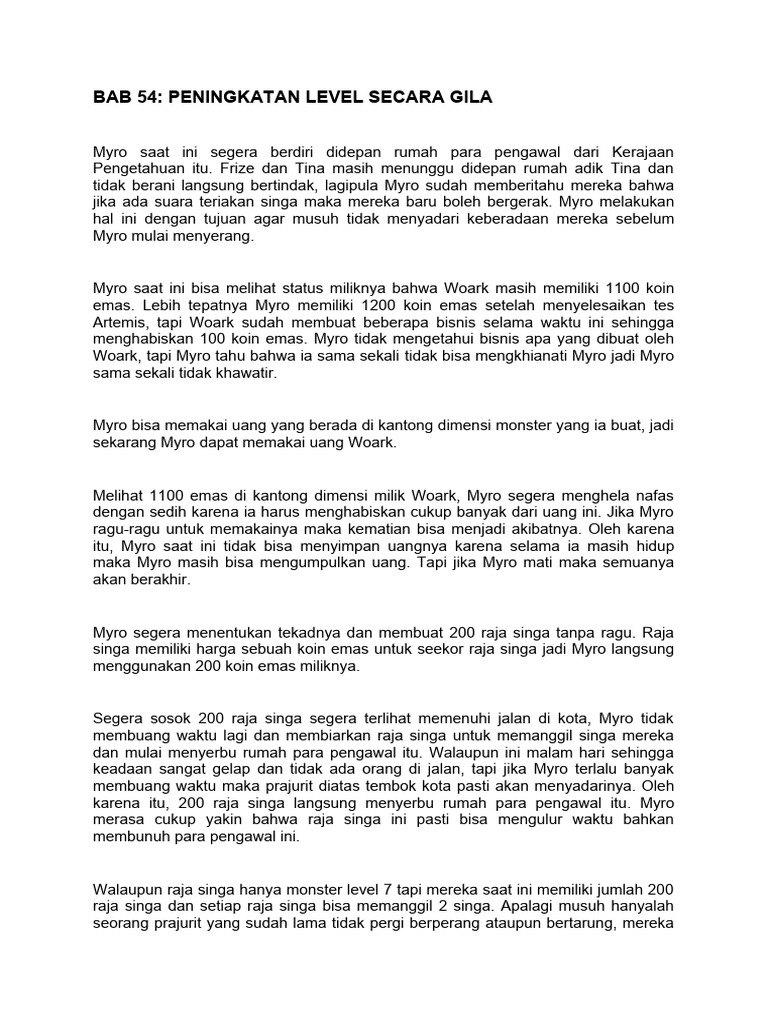 BAB 54: PENINGKATAN LEVEL SECARA GILA

Myro saat ini segera berdiri didepan rumah para pengawal dari Kerajaan Pengetahuan itu. Frize dan Tina masih menunggu didepan rumah adik Tina dan tidak berani langsung bertindak, lagipula Myro sudah memberitahu mereka bahwa jika ada suara teriakan singa maka mereka baru boleh bergerak. Myro melakukan hal ini dengan tujuan agar musuh tidak menyadari keberadaan mereka sebelum Myro mulai menyerang.

Myro saat ini bisa melihat status miliknya bahwa Woark masih memiliki 1100 koin emas. Lebih tepatnya Myro memiliki 1200 koin emas setelah menyelesaikan tes Artemis, tapi Woark sudah membuat beberapa bisnis selama waktu ini sehingga menghabiskan 100 koin emas. Myro tidak mengetahui bisnis apa yang dibuat oleh Woark, tapi Myro tahu bahwa ia sama sekali tidak bisa mengkhianati Myro jadi Myro sama sekali tidak khawatir.

Myro bisa memakai uang yang berada di kantong dimensi monster yang ia buat, jadi sekarang Myro dapat memakai uang Woark.

Melihat 1100 emas di kantong dimensi milik Woark, Myro segera menghela nafas dengan sedih karena ia harus menghabiskan cukup banyak dari uang ini. Jika Myro ragu-ragu untuk memakainya maka kematian bisa menjadi akibatnya. Oleh karena itu, Myro saat ini tidak bisa menyimpan uangnya karena selama ia masih hidup maka Myro masih bisa mengumpulkan uang. Tapi jika Myro mati maka semuanya akan berakhir.

Myro segera menentukan tekadnya dan membuat 200 raja singa tanpa ragu. Raja singa memiliki harga sebuah koin emas untuk seekor raja singa jadi Myro langsung menggunakan 200 koin emas miliknya.

Segera sosok 200 raja singa segera terlihat memenuhi jalan di kota, Myro tidak membuang waktu lagi dan membiarkan raja singa untuk memanggil singa mereka dan mulai menyerbu rumah para pengawal itu. Walaupun ini malam hari sehingga keadaan sangat gelap dan tidak ada orang di jalan, tapi jika Myro terlalu banyak membuang waktu maka prajurit diatas tembok kota pasti akan menyadarinya. Oleh karena itu, 200 raja singa langsung menyerbu rumah para pengawal itu. Myro merasa cukup yakin bahwa raja singa ini pasti bisa mengulur waktu bahkan membunuh para pengawal ini.

Walaupun raja singa hanya monster level 7 tapi mereka saat ini memiliki jumlah 200 raja singa dan setiap raja singa bisa memanggil 2 singa. Apalagi musuh hanyalah seorang prajurit yang sudah lama tidak pergi berperang ataupun bertarung, mereka